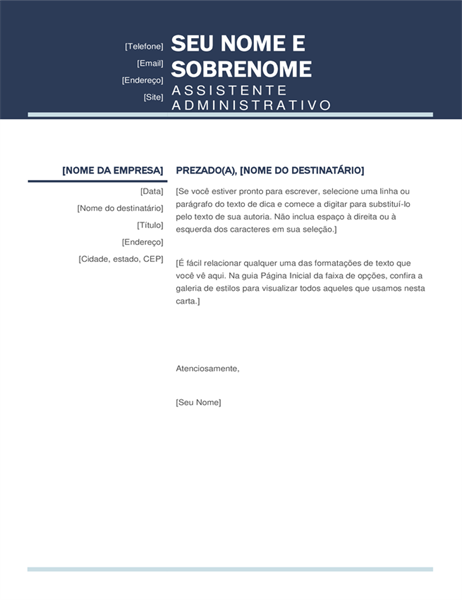 [Telefone]
[Email]
[Endereço]
[Site]

SEU NOME E SOBRENOME
ASSISTENTE ADMINISTRATIVO

[NOME DA EMPRESA]

[Data]
[Nome do destinatário]
[Título]
[Endereço]
[Cidade, estado, CEP]

PREZADO(A), [NOME DO DESTINATÁRIO]

[Se você estiver pronto para escrever, selecione uma linha ou parágrafo do texto de dica e comece a digitar para substituí-lo pelo texto de sua autoria. Não inclua espaço à direita ou à esquerda dos caracteres em sua seleção.]

[É fácil relacionar qualquer uma das formatações de texto que você vê aqui. Na guia Página Inicial da faixa de opções, confira a galeria de estilos para visualizar todos aqueles que usamos nesta carta.]

Atenciosamente,

[Seu Nome]